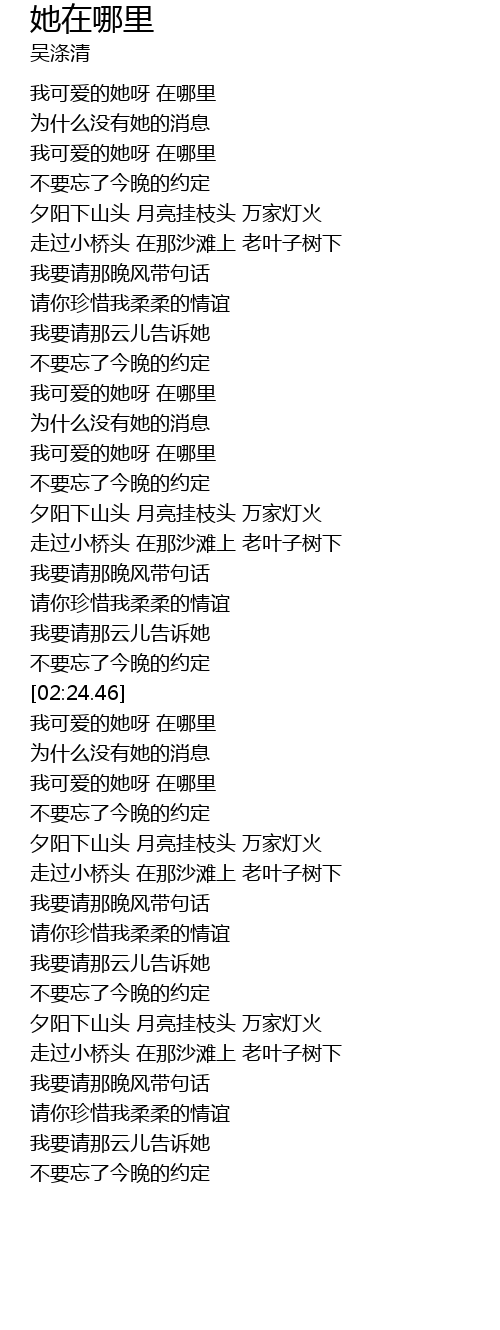 她在哪里
吴涤清

我可爱的她呀 在哪里
为什么没有她的消息
我可爱的她呀 在哪里
不要忘了今晚的约定
夕阳下山头 月亮挂枝头 万家灯火
走过小桥头 在那沙滩上 老叶子树下
我要请那晚风带句话
请你珍惜我柔柔的情谊
我要请那云儿告诉她
不要忘了今晚的约定
我可爱的她呀 在哪里
为什么没有她的消息
我可爱的她呀 在哪里
不要忘了今晚的约定
夕阳下山头 月亮挂枝头 万家灯火
走过小桥头 在那沙滩上 老叶子树下
我要请那晚风带句话
请你珍惜我柔柔的情谊
我要请那云儿告诉她
不要忘了今晚的约定
[02:24.46]
我可爱的她呀 在哪里
为什么没有她的消息
我可爱的她呀 在哪里
不要忘了今晚的约定
夕阳下山头 月亮挂枝头 万家灯火
走过小桥头 在那沙滩上 老叶子树下
我要请那晚风带句话
请你珍惜我柔柔的情谊
我要请那云儿告诉她
不要忘了今晚的约定
夕阳下山头 月亮挂枝头 万家灯火
走过小桥头 在那沙滩上 老叶子树下
我要请那晚风带句话
请你珍惜我柔柔的情谊
我要请那云儿告诉她
不要忘了今晚的约定